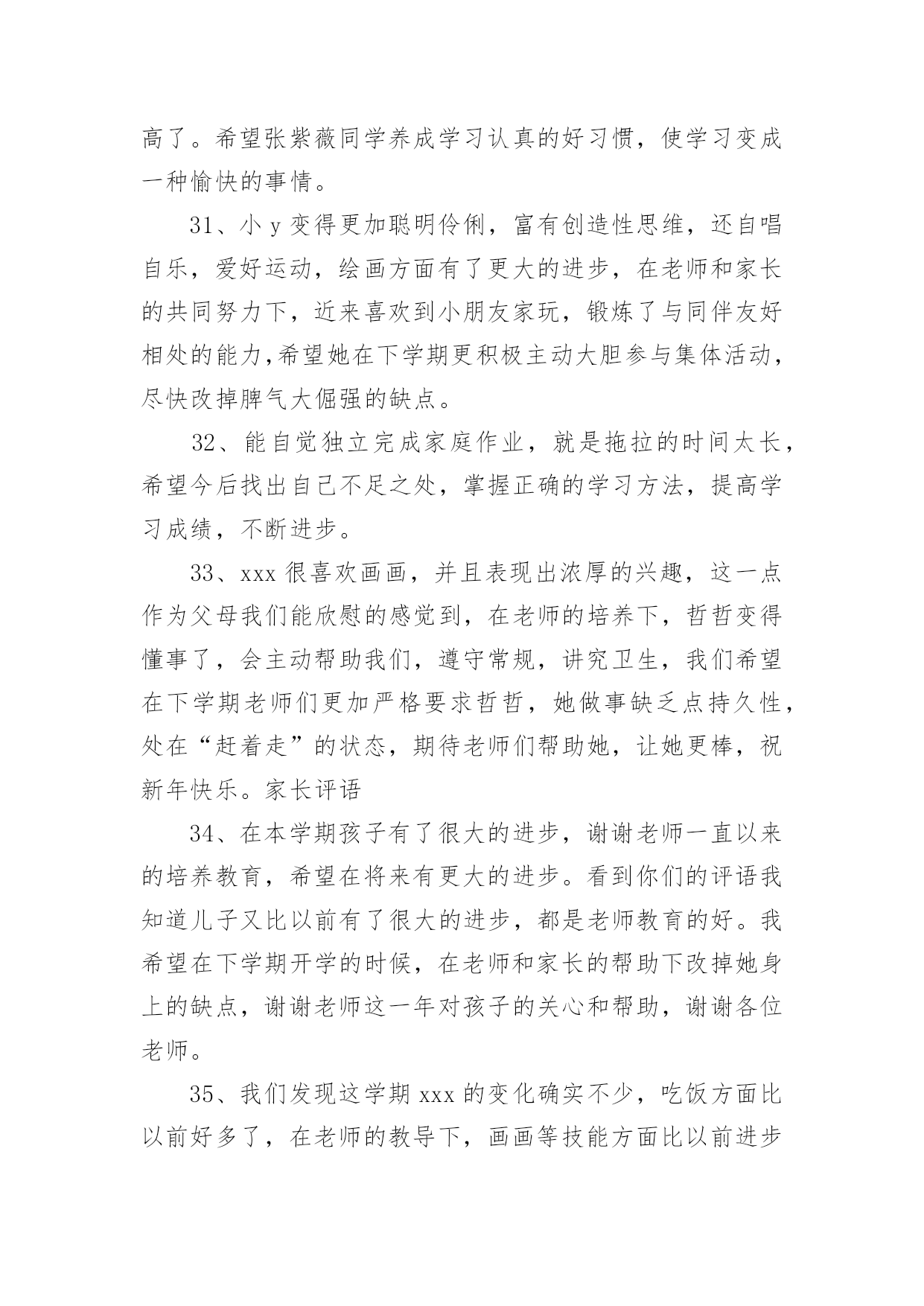 高了。希望张紫薇同学养成学习认真的好习惯，使学习变成一种愉快的事情。

31、小 y 变得更加聪明伶俐，富有创造性思维，还自唱自乐，爱好运动，绘画方面有了更大的进步，在老师和家长的共同努力下，近来喜欢到小朋友家玩，锻炼了与同伴友好相处的能力,希望她在下学期更积极主动大胆参与集体活动，尽快改掉脾气大倔强的缺点。

32、能自觉独立完成家庭作业，就是拖拉的时间太长，希望今后找出自己不足之处，掌握正确的学习方法，提高学习成绩，不断进步。

33、xxx 很喜欢画画，并且表现出浓厚的兴趣，这一点作为父母我们能欣慰的感觉到，在老师的培养下，哲哲变得懂事了，会主动帮助我们，遵守常规，讲究卫生，我们希望在下学期老师们更加严格要求哲哲，她做事缺乏点持久性，处在“赶着走”的状态，期待老师们帮助她，让她更棒，祝新年快乐。家长评语

34、在本学期孩子有了很大的进步，谢谢老师一直以来的培养教育，希望在将来有更大的进步。看到你们的评语我知道儿子又比以前有了很大的进步，都是老师教育的好。我希望在下学期开学的时候，在老师和家长的帮助下改掉她身上的缺点，谢谢老师这一年对孩子的关心和帮助，谢谢各位老师。

35、我们发现这学期 xxx 的变化确实不少，吃饭方面比以前好多了，在老师的教导下，画画等技能方面比以前进步